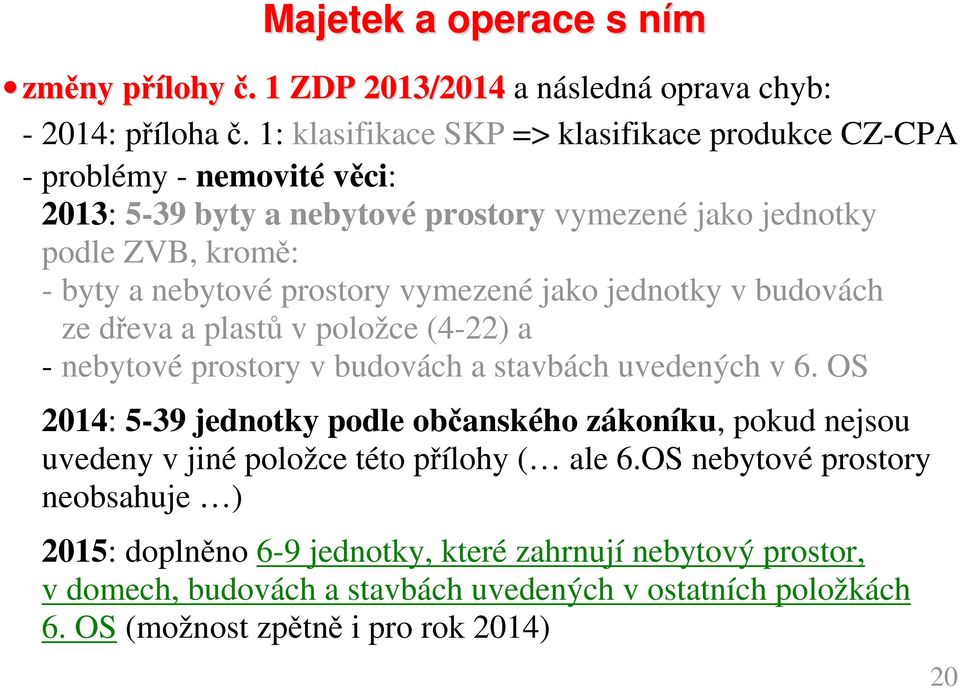 Majetek a operace s ním

• změny přílohy č. 1 ZDP 2013/2014 a následná oprava chyb:

- 2014: příloha č. 1: klasifikace SKP => klasifikace produkce CZ-CPA

- problémy - nemovité věci:

2013: 5-39 byty a nebytové prostory vymezené jako jednotky podle ZVB, kromě:

- byty a nebytové prostory vymezené jako jednotky v budovách ze dřeva a plastů v položce (4-22) a

- nebytové prostory v budovách a stavbách uvedených v 6. OS

2014: 5-39 jednotky podle občanského zákoníku, pokud nejsou uvedeny v jiné položce této přílohy (… ale 6.OS nebytové prostory neobsahuje …)

2015: doplněno 6-9 jednotky, které zahrnují nebytový prostor, v domech, budovách a stavbách uvedených v ostatních položkách 6. OS (možnost zpětně i pro rok 2014)

20